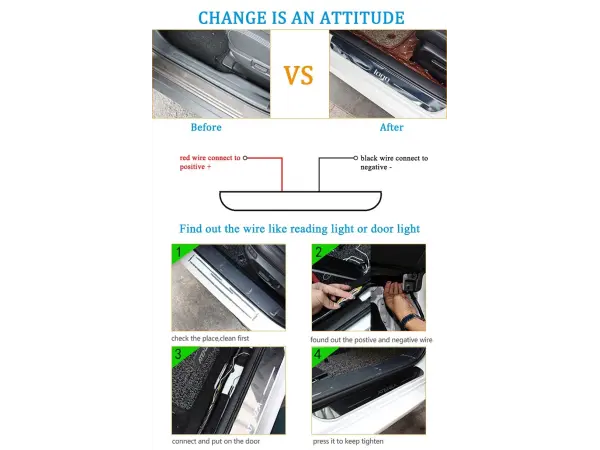 CHANGE IS AN ATTITUDE

VS

logo

Before

After

red wire connect to positive +

black wire connect to negative -

Find out the wire like reading light or door light

1

check the place,clean first

2

found out the postive and negative wire

3

connect and put on the door

4

press it to keep tighten